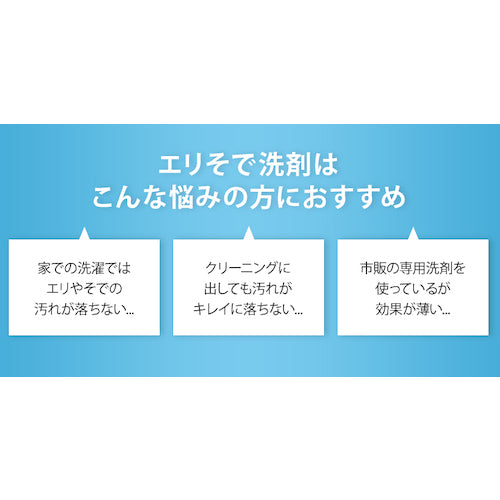 エリそで洗剤は
こんな悩みの方におすすめ

家での洗濯では
エリやそでの
汚れが落ちない...

クリーニングに
出しても汚れが
キレイに落ちない...

市販の専用洗剤を
使っているが
効果が薄い...